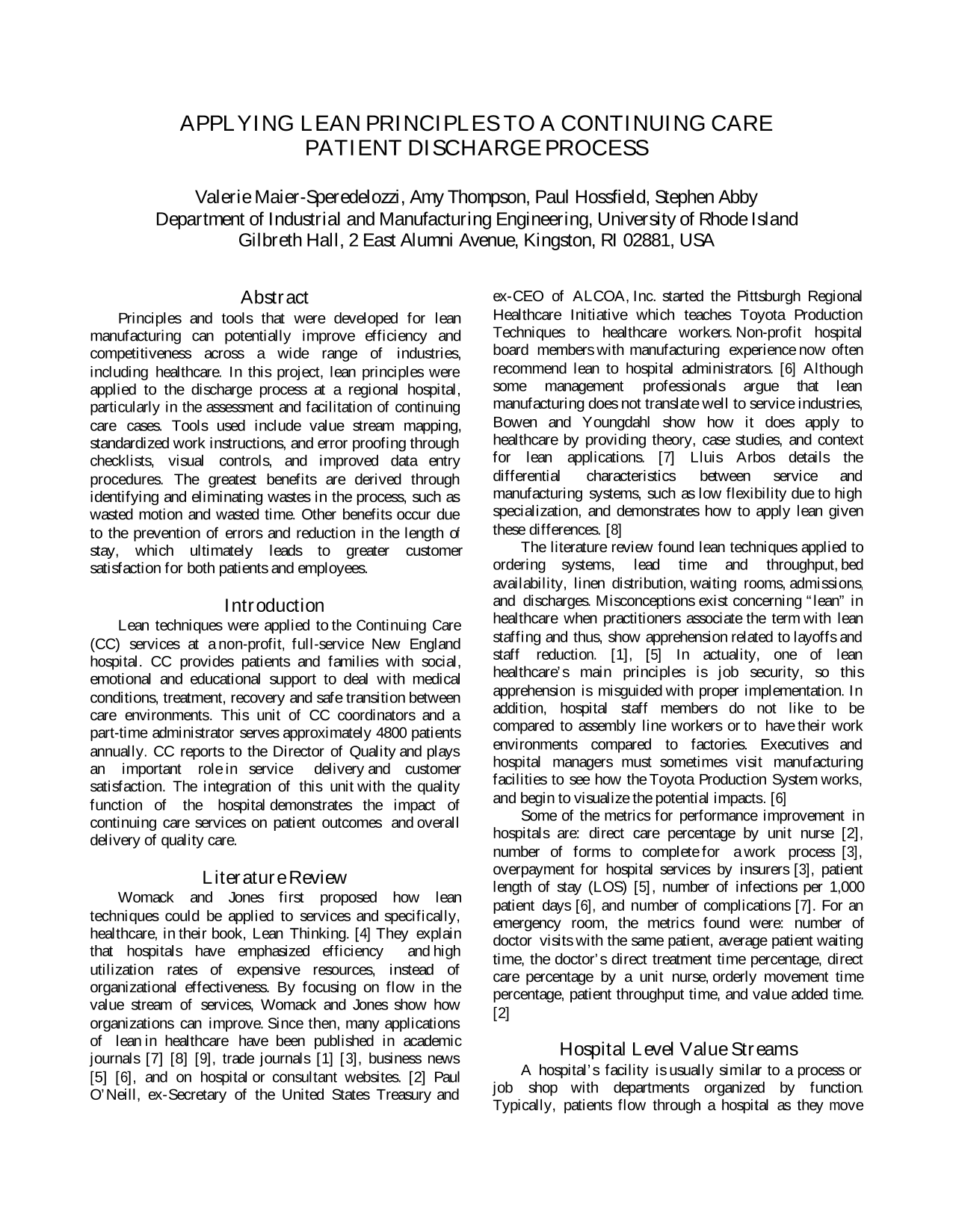 APPLYING LEAN PRINCIPLES TO A CONTINUING CARE PATIENT DISCHARGE PROCESS

Valerie Maier-Speredelozzi, Amy Thompson, Paul Hossfield, Stephen Abby
Department of Industrial and Manufacturing Engineering, University of Rhode Island
Gilbreth Hall, 2 East Alumni Avenue, Kingston, RI 02881, USA

Abstract

Principles and tools that were developed for lean manufacturing can potentially improve efficiency and competitiveness across a wide range of industries, including healthcare. In this project, lean principles were applied to the discharge process at a regional hospital, particularly in the assessment and facilitation of continuing care cases. Tools used include value stream mapping, standardized work instructions, and error proofing through checklists, visual controls, and improved data entry procedures. The greatest benefits are derived through identifying and eliminating wastes in the process, such as wasted motion and wasted time. Other benefits occur due to the prevention of errors and reduction in the length of stay, which ultimately leads to greater customer satisfaction for both patients and employees.

Introduction

Lean techniques were applied to the Continuing Care (CC) services at a non-profit, full-service New England hospital. CC provides patients and families with social, emotional and educational support to deal with medical conditions, treatment, recovery and safe transition between care environments. This unit of CC coordinators and a part-time administrator serves approximately 4800 patients annually. CC reports to the Director of Quality and plays an important role in service delivery and customer satisfaction. The integration of this unit with the quality function of the hospital demonstrates the impact of continuing care services on patient outcomes and overall delivery of quality care.

Literature Review

Womack and Jones first proposed how lean techniques could be applied to services and specifically, healthcare, in their book, Lean Thinking. [4] They explain that hospitals have emphasized efficiency and high utilization rates of expensive resources, instead of organizational effectiveness. By focusing on flow in the value stream of services, Womack and Jones show how organizations can improve. Since then, many applications of lean in healthcare have been published in academic journals [7] [8] [9], trade journals [1] [3], business news [5] [6], and on hospital or consultant websites. [2] Paul O'Neill, ex-Secretary of the United States Treasury and ex-CEO of ALCOA, Inc. started the Pittsburgh Regional Healthcare Initiative which teaches Toyota Production Techniques to healthcare workers. Non-profit hospital board members with manufacturing experience now often recommend lean to hospital administrators. [6] Although some management professionals argue that lean manufacturing does not translate well to service industries, Bowen and Youngdahl show how it does apply to healthcare by providing theory, case studies, and context for lean applications. [7] Lluis Arbos details the differential characteristics between service and manufacturing systems, such as low flexibility due to high specialization, and demonstrates how to apply lean given these differences. [8]

The literature review found lean techniques applied to ordering systems, lead time and throughput, bed availability, linen distribution, waiting rooms, admissions, and discharges. Misconceptions exist concerning "lean" in healthcare when practitioners associate the term with lean staffing and thus, show apprehension related to layoffs and staff reduction. [1], [5] In actuality, one of lean healthcare's main principles is job security, so this apprehension is misguided with proper implementation. In addition, hospital staff members do not like to be compared to assembly line workers or to have their work environments compared to factories. Executives and hospital managers must sometimes visit manufacturing facilities to see how the Toyota Production System works, and begin to visualize the potential impacts. [6]

Some of the metrics for performance improvement in hospitals are: direct care percentage by unit nurse [2], number of forms to complete for a work process [3], overpayment for hospital services by insurers [3], patient length of stay (LOS) [5], number of infections per 1,000 patient days [6], and number of complications [7]. For an emergency room, the metrics found were: number of doctor visits with the same patient, average patient waiting time, the doctor's direct treatment time percentage, direct care percentage by a unit nurse, orderly movement time percentage, patient throughput time, and value added time. [2]

Hospital Level Value Streams

A hospital's facility is usually similar to a process or job shop with departments organized by function. Typically, patients flow through a hospital as they move